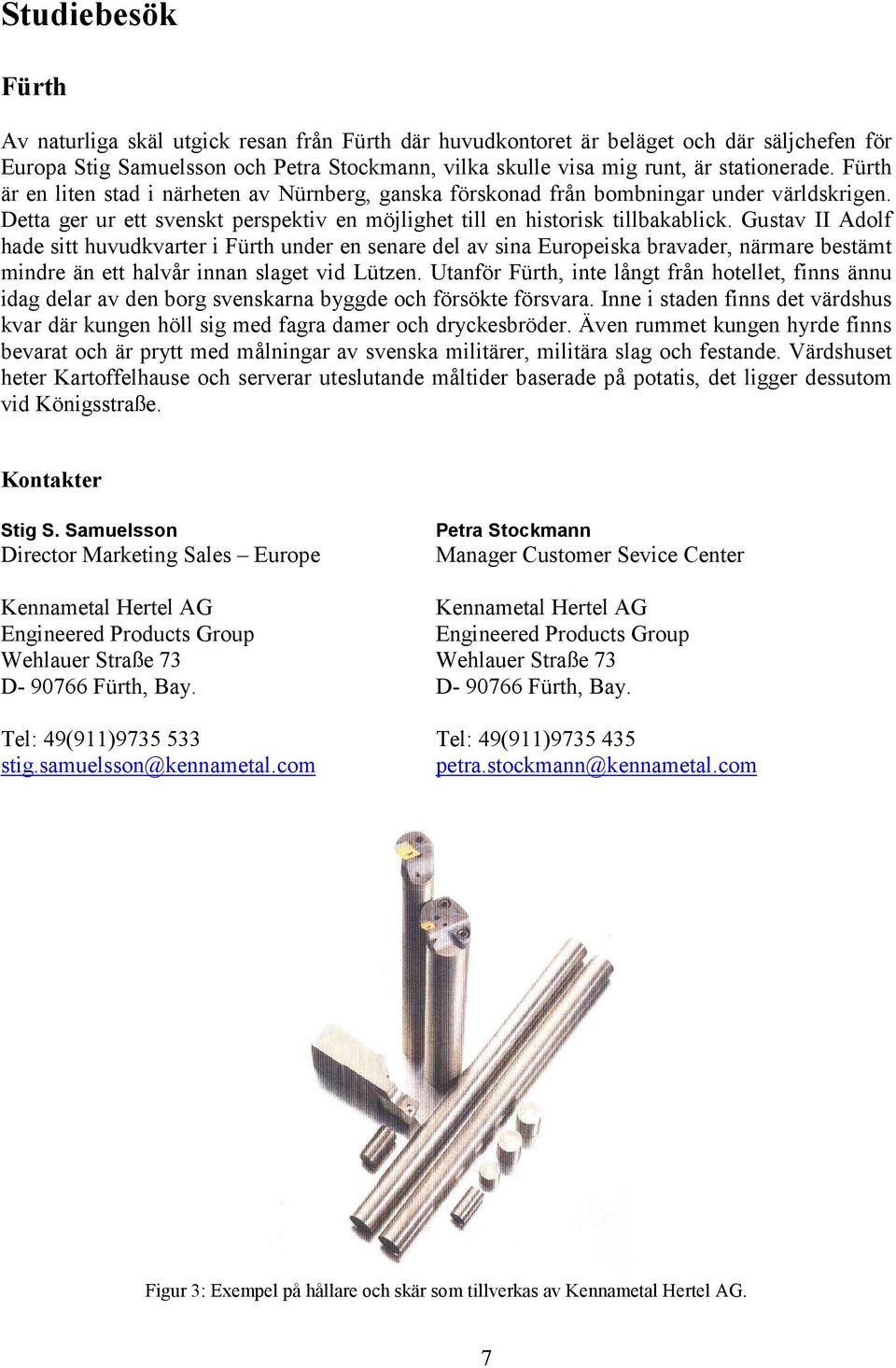 Studiebesök

Fürth

Av naturliga skäl utgick resan från Fürth där huvudkontoret är beläget och där säljchefen för Europa Stig Samuelsson och Petra Stockmann, vilka skulle visa mig runt, är stationerade. Fürth är en liten stad i närheten av Nürnberg, ganska förskonad från bombningar under världskrigen. Detta ger ur ett svenskt perspektiv en möjlighet till en historisk tillbakablick. Gustav II Adolf hade sitt huvudkvarter i Fürth under en senare del av sina Europeiska bravader, närmare bestämt mindre än ett halvår innan slaget vid Lützen. Utanför Fürth, inte långt från hotellet, finns ännu idag delar av den borg svenskarna byggde och försökte försvara. Inne i staden finns det värdshus kvar där kungen höll sig med fagra damer och dryckesbröder. Även rummet kungen hyrde finns bevarat och är prytt med målningar av svenska militärer, militära slag och festande. Värdshuset heter Kartoffelhause och serverar uteslutande måltider baserade på potatis, det ligger dessutom vid Königsstraße.

Kontakter

Stig S. Samuelsson
Director Marketing Sales – Europe

Kennametal Hertel AG
Engineered Products Group
Wehlauer Straße 73
D- 90766 Fürth, Bay.

Tel: 49(911)9735 533
stig.samuelsson@kennametal.com

Petra Stockmann
Manager Customer Sevice Center

Kennametal Hertel AG
Engineered Products Group
Wehlauer Straße 73
D- 90766 Fürth, Bay.

Tel: 49(911)9735 435
petra.stockmann@kennametal.com

Figur 3: Exempel på hållare och skär som tillverkas av Kennametal Hertel AG.

7